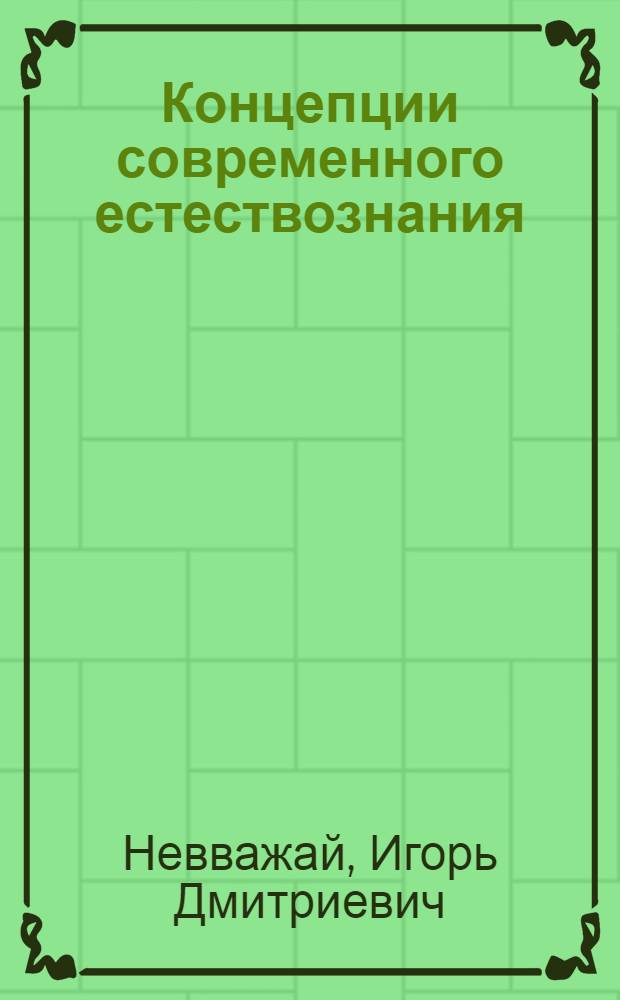 Концепции современного естествознания

Невважай, Игорь Дмитриевич